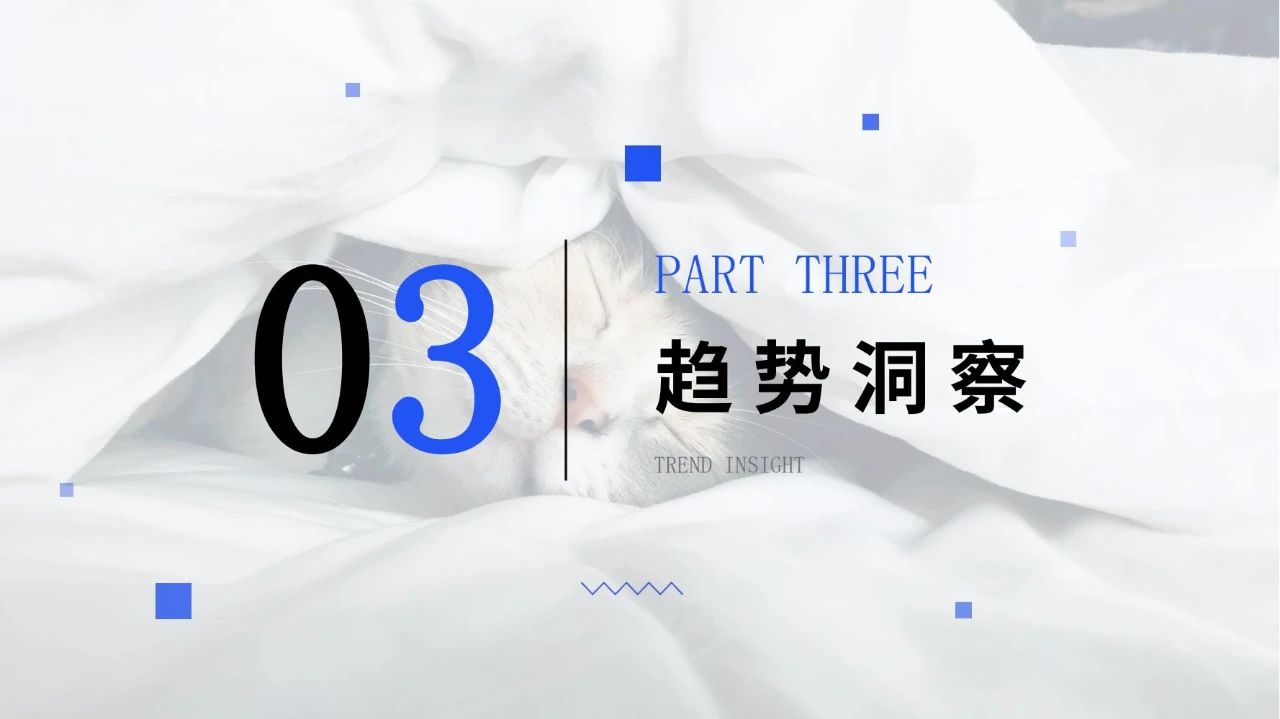 03

PART THREE

趋势洞察

TREND INSIGHT